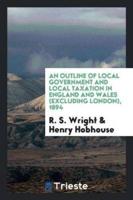 AN OUTLINE OF LOCAL GOVERNMENT AND LOCAL TAXATION IN ENGLAND AND WALES (EXCLUDING LONDON), 1894

R. S. Wright & Henry Hobhouse

Trieste